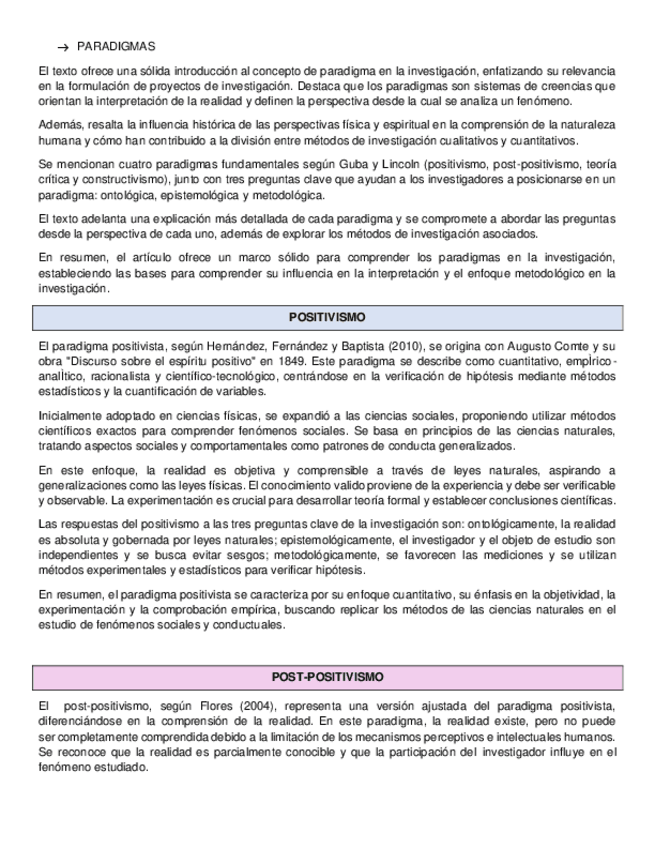 → PARADIGMAS

El texto ofrece una sólida introducción al concepto de paradigma en la investigación, enfatizando su relevancia en la formulación de proyectos de investigación. Destaca que los paradigmas son sistemas de creencias que orientan la interpretación de la realidad y definen la perspectiva desde la cual se analiza un fenómeno.

Además, resalta la influencia histórica de las perspectivas física y espiritual en la comprensión de la naturaleza humana y cómo han contribuido a la división entre métodos de investigación cualitativos y cuantitativos.

Se mencionan cuatro paradigmas fundamentales según Guba y Lincoln (positivismo, post-positivismo, teoría crítica y constructivismo), junto con tres preguntas clave que ayudan a los investigadores a posicionarse en un paradigma: ontológica, epistemológica y metodológica.

El texto adelanta una explicación más detallada de cada paradigma y se compromete a abordar las preguntas desde la perspectiva de cada uno, además de explorar los métodos de investigación asociados.

En resumen, el artículo ofrece un marco sólido para comprender los paradigmas en la investigación, estableciendo las bases para comprender su influencia en la interpretación y el enfoque metodológico en la investigación.

POSITIVISMO

El paradigma positivista, según Hernández, Fernández y Baptista (2010), se origina con Augusto Comte y su obra "Discurso sobre el espíritu positivo" en 1849. Este paradigma se describe como cuantitativo, empÌrico-analÌtico, racionalista y científico-tecnológico, centrándose en la verificación de hipótesis mediante métodos estadísticos y la cuantificación de variables.

Inicialmente adoptado en ciencias físicas, se expandió a las ciencias sociales, proponiendo utilizar métodos científicos exactos para comprender fenómenos sociales. Se basa en principios de las ciencias naturales, tratando aspectos sociales y comportamentales como patrones de conducta generalizados.

En este enfoque, la realidad es objetiva y comprensible a través de leyes naturales, aspirando a generalizaciones como las leyes físicas. El conocimiento valido proviene de la experiencia y debe ser verificable y observable. La experimentación es crucial para desarrollar teoría formal y establecer conclusiones científicas.

Las respuestas del positivismo a las tres preguntas clave de la investigación son: ontológicamente, la realidad es absoluta y gobernada por leyes naturales; epistemológicamente, el investigador y el objeto de estudio son independientes y se busca evitar sesgos; metodológicamente, se favorecen las mediciones y se utilizan métodos experimentales y estadísticos para verificar hipótesis.

En resumen, el paradigma positivista se caracteriza por su enfoque cuantitativo, su énfasis en la objetividad, la experimentación y la comprobación empírica, buscando replicar los métodos de las ciencias naturales en el estudio de fenómenos sociales y conductuales.

POST-POSITIVISMO

El post-positivismo, según Flores (2004), representa una versión ajustada del paradigma positivista, diferenciándose en la comprensión de la realidad. En este paradigma, la realidad existe, pero no puede ser completamente comprendida debido a la limitación de los mecanismos perceptivos e intelectuales humanos. Se reconoce que la realidad es parcialmente conocible y que la participación del investigador influye en el fenómeno estudiado.